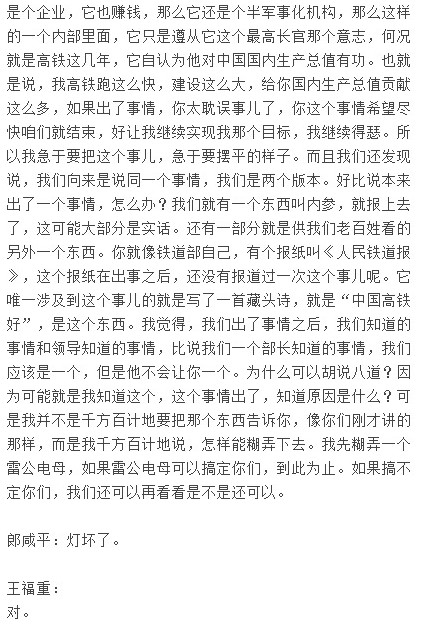 是个企业，它也赚钱，那么它还是个半军事化机构，那么这样的一个内部里面，它只是遵从它这个最高长官那个意志，何况就是高铁这几年，它自认为他对中国国内生产总值有功。也就是说，我高铁跑这么快，建设这么大，给你国内生产总值贡献这么多，如果出了事情，你太耽误事儿了，你这个事情希望尽快咱们就结束，好让我继续实现我那个目标，我继续得瑟。所以我急于要把这个事儿，急于要摆平的样子。而且我们还发现说，我们向来是说同一个事情，我们是两个版本。好比说本来出了一个事情，怎么办？我们就有一个东西叫内参，就报上去了，这可能大部分是实话。还有一部分就是供我们老百姓看的另外一个东西。你就像铁道部自己，有个报纸叫《人民铁道报》，这个报纸在出事之后，还没有报道过一次这个事儿呢。它唯一涉及到这个事儿的就是写了一首藏头诗，就是“中国高铁好”，是这个东西。我觉得，我们出了事情之后，我们知道的事情和领导知道的事情，比说我们一个部长知道的事情，我们应该是一个，但是他不会让你一个。为什么可以胡说八道？因为可能就是我知道这个，这个事情出了，知道原因是什么？可是我并不是千方百计地要把那个东西告诉你，像你们刚才讲的那样，而是我千方百计地说，怎样能糊弄下去。我先糊弄一个雷公电母，如果雷公电母可以搞定你们，到此为止。如果搞不定你们，我们还可以再看看是不是还可以。

郎咸平：灯坏了。

王福重：
对。